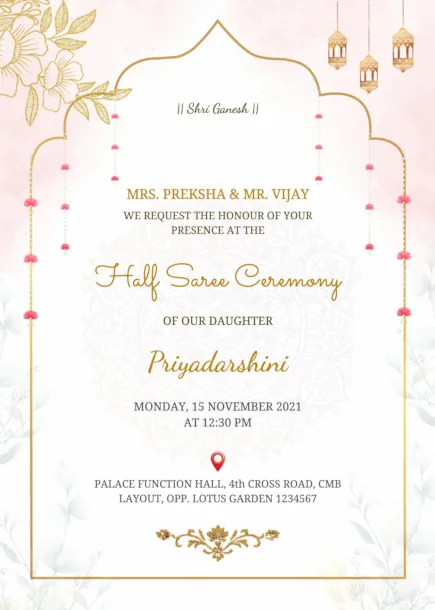 || Shri Ganesh ||

MRS. PREKSHA & MR. VIJAY
WE REQUEST THE HONOUR OF YOUR PRESENCE AT THE

Half Saree Ceremony

OF OUR DAUGHTER

Priyadarshini

MONDAY, 15 NOVEMBER 2021
AT 12:30 PM

PALACE FUNCTION HALL, 4th CROSS ROAD, CMB LAYOUT, OPP. LOTUS GARDEN 1234567